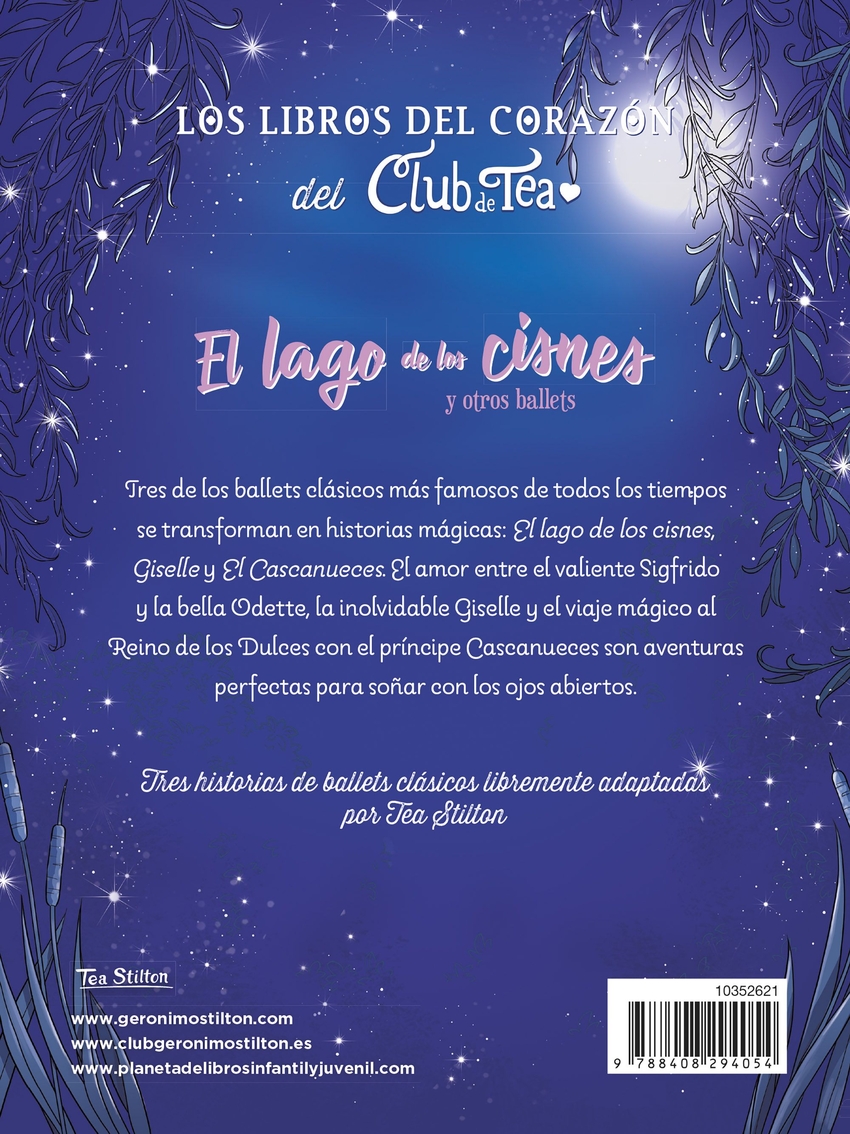 LOS LIBROS DEL CORAZÓN
del Club de Tea

El lago de los cisnes
y otros ballets

Tres de los ballets clásicos más famosos de todos los tiempos se transforman en historias mágicas: El lago de los cisnes, Giselle y El Cascanueces. El amor entre el valiente Sigfrido y la bella Odette, la inolvidable Giselle y el viaje mágico al Reino de los Dulces con el príncipe Cascanueces son aventuras perfectas para soñar con los ojos abiertos.

Tres historias de ballets clásicos libremente adaptadas por Tea Stilton

Tea Stilton

www.geronimostilton.com
www.clubgeronimostilton.es
www.planetadelibrosinfantilyjuvenil.com

10352621
9 788408 294054